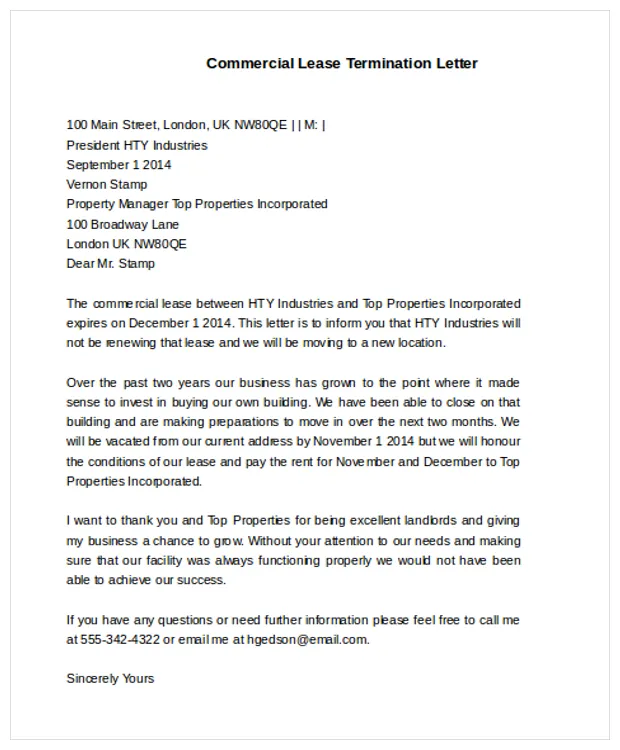 Commercial Lease Termination Letter

100 Main Street, London, UK NW80QE | | M: |
President HTY Industries
September 1 2014
Vernon Stamp
Property Manager Top Properties Incorporated
100 Broadway Lane
London UK NW80QE
Dear Mr. Stamp

The commercial lease between HTY Industries and Top Properties Incorporated expires on December 1 2014. This letter is to inform you that HTY Industries will not be renewing that lease and we will be moving to a new location.

Over the past two years our business has grown to the point where it made sense to invest in buying our own building. We have been able to close on that building and are making preparations to move in over the next two months. We will be vacated from our current address by November 1 2014 but we will honour the conditions of our lease and pay the rent for November and December to Top Properties Incorporated.

I want to thank you and Top Properties for being excellent landlords and giving my business a chance to grow. Without your attention to our needs and making sure that our facility was always functioning properly we would not have been able to achieve our success.

If you have any questions or need further information please feel free to call me at 555-342-4322 or email me at hgedson@email.com.

Sincerely Yours